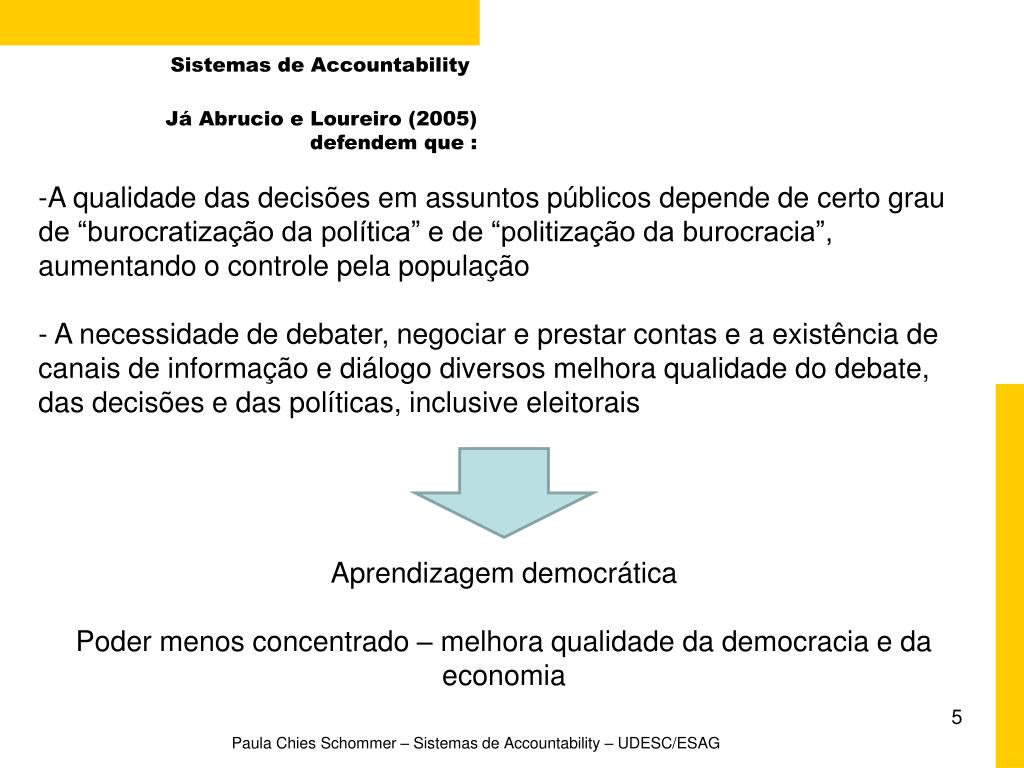 Sistemas de Accountability

Já Abrucio e Loureiro (2005) defendem que :

-A qualidade das decisões em assuntos públicos depende de certo grau de “burocratização da política” e de “politização da burocracia”, aumentando o controle pela população

- A necessidade de debater, negociar e prestar contas e a existência de canais de informação e diálogo diversos melhora qualidade do debate, das decisões e das políticas, inclusive eleitorais

Aprendizagem democrática

Poder menos concentrado – melhora qualidade da democracia e da economia

5

Paula Chies Schommer – Sistemas de Accountability – UDESC/ESAG